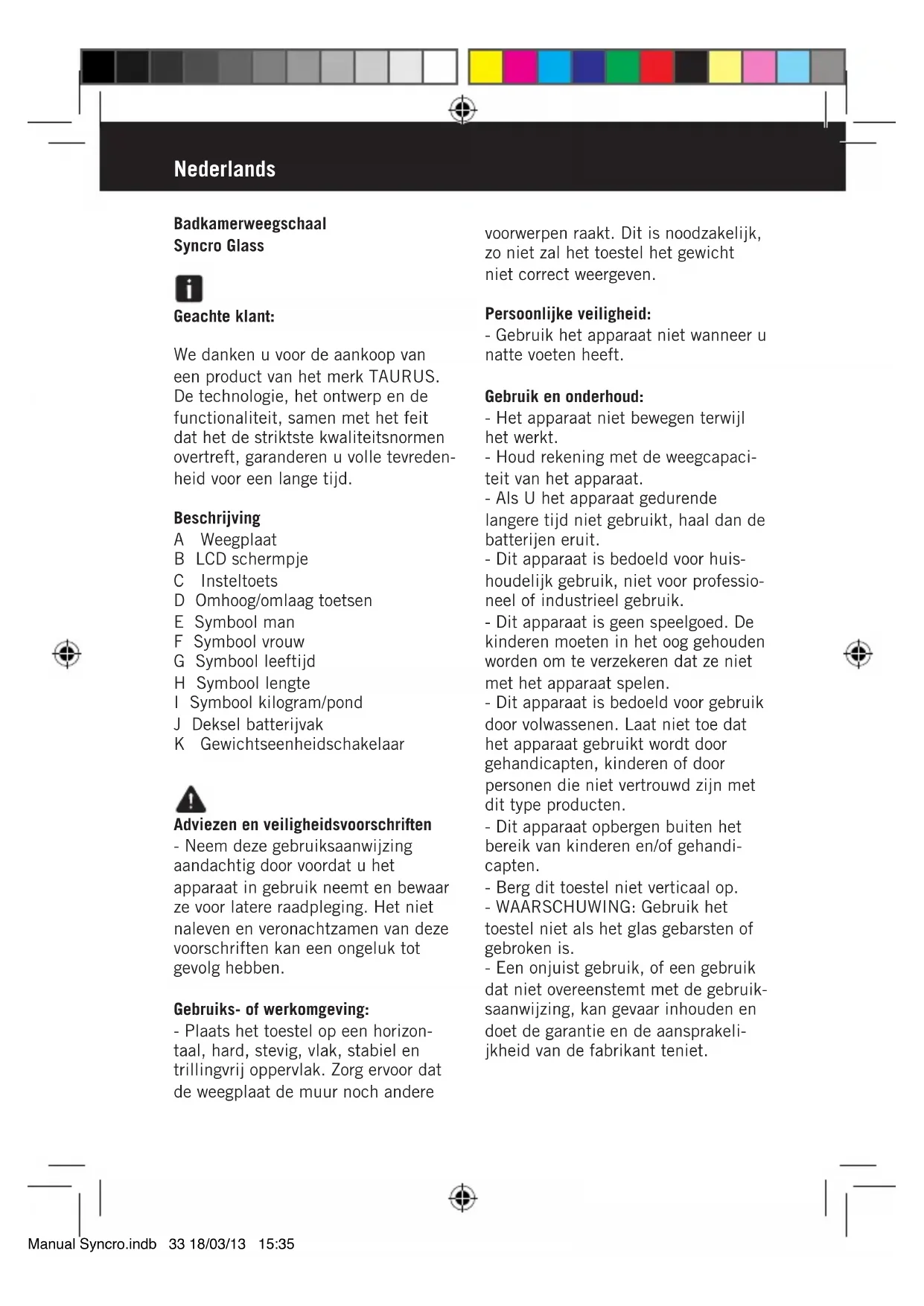 Nederlands

Badkamerweegschaal
Syncro Glass

Geachte klant:

We danken u voor de aankoop van een product van het merk TAURUS. De technologie, het ontwerp en de functionaliteit, samen met het feit dat het de striktste kwaliteitsnormen overtreft, garanderen u volle tevredenheid voor een lange tijd.

Beschrijving
A Weegplaat
B LCD schermpje
C Insteltoets
D Omhoog/omlaag toetsen
E Symbool man
F Symbool vrouw
G Symbool leeftijd
H Symbool lengte
I Symbool kilogram/pond
J Deksel batterijvak
K Gewichtseenheidschakelaar

Adviezen en veiligheidsvoorschriften
- Neem deze gebruiksaanwijzing aandachtig door voordat u het apparaat in gebruik neemt en bewaar ze voor latere raadpleging. Het niet naleven en veronachtzamen van deze voorschriften kan een ongeluk tot gevolg hebben.

Gebruiks- of werkomgeving:
- Plaats het toestel op een horizontaal, hard, stevig, vlak, stabiel en trillingvrij oppervlak. Zorg ervoor dat de weegplaat de muur noch andere voorwerpen raakt. Dit is noodzakelijk, zo niet zal het toestel het gewicht niet correct weergeven.

Persoonlijke veiligheid:
- Gebruik het apparaat niet wanneer u natte voeten heeft.

Gebruik en onderhoud:
- Het apparaat niet bewegen terwijl het werkt.
- Houd rekening met de weegcapaciteit van het apparaat.
- Als U het apparaat gedurende langere tijd niet gebruikt, haal dan de batterijen eruit.
- Dit apparaat is bedoeld voor huishoudelijk gebruik, niet voor professioneel of industrieel gebruik.
- Dit apparaat is geen speelgoed. De kinderen moeten in het oog gehouden worden om te verzekeren dat ze niet met het apparaat spelen.
- Dit apparaat is bedoeld voor gebruik door volwassenen. Laat niet toe dat het apparaat gebruikt wordt door gehandicapten, kinderen of door personen die niet vertrouwd zijn met dit type producten.
- Dit apparaat opbergen buiten het bereik van kinderen en/of gehandicapten.
- Berg dit toestel niet verticaal op.
- WAARSCHUWING: Gebruik het toestel niet als het glas gebarsten of gebroken is.
- Een onjuist gebruik, of een gebruik dat niet overeenstemt met de gebruiksaanwijzing, kan gevaar inhouden en doet de garantie en de aansprakelijkheid van de fabrikant teniet.

Manual Syncro.indb 33 18/03/13 15:35